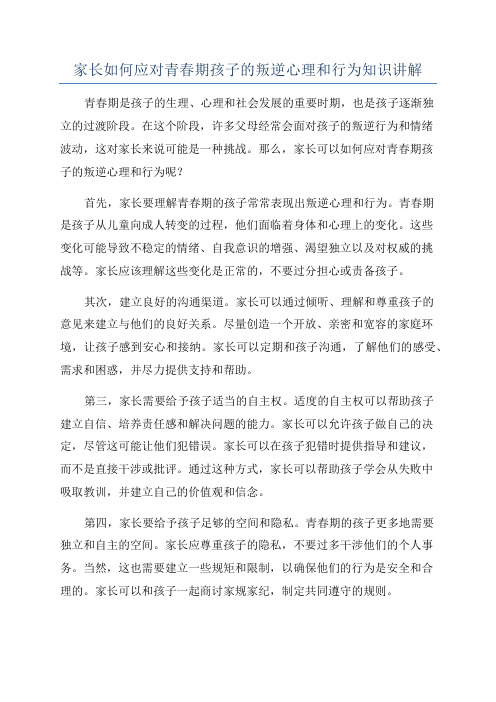 家长如何应对青春期孩子的叛逆心理和行为知识讲解

青春期是孩子的生理、心理和社会发展的重要时期，也是孩子逐渐独立的过渡阶段。在这个阶段，许多父母经常会面对孩子的叛逆行为和情绪波动，这对家长来说可能是一种挑战。那么，家长可以如何应对青春期孩子的叛逆心理和行为呢？

首先，家长要理解青春期的孩子常常表现出叛逆心理和行为。青春期是孩子从儿童向成人转变的过程，他们面临着身体和心理上的变化。这些变化可能导致不稳定的情绪、自我意识的增强、渴望独立以及对权威的挑战等。家长应该理解这些变化是正常的，不要过分担心或责备孩子。

其次，建立良好的沟通渠道。家长可以通过倾听、理解和尊重孩子的意见来建立与他们的良好关系。尽量创造一个开放、亲密和宽容的家庭环境，让孩子感到安心和接纳。家长可以定期和孩子沟通，了解他们的感受、需求和困惑，并尽力提供支持和帮助。

第三，家长需要给予孩子适当的自主权。适度的自主权可以帮助孩子建立自信、培养责任感和解决问题的能力。家长可以允许孩子做自己的决定，尽管这可能让他们犯错误。家长可以在孩子犯错时提供指导和建议，而不是直接干涉或批评。通过这种方式，家长可以帮助孩子学会从失败中吸取教训，并建立自己的价值观和信念。

第四，家长要给予孩子足够的空间和隐私。青春期的孩子更多地需要独立和自主的空间。家长应尊重孩子的隐私，不要过多干涉他们的个人事务。当然，这也需要建立一些规矩和限制，以确保他们的行为是安全和合理的。家长可以和孩子一起商讨家规家纪，制定共同遵守的规则。